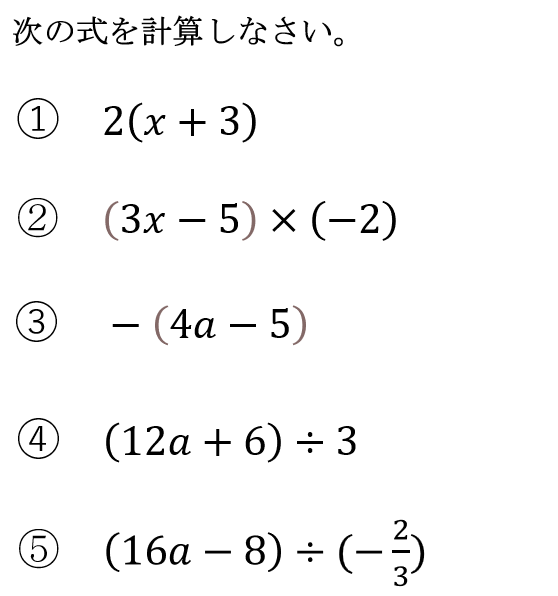 次の式を計算しなさい。

① $2(x+3)$

② $(3x-5)\times(-2)$

③ $-(4a-5)$

④ $(12a+6)\div 3$

⑤ $(16a-8)\div(-\frac{2}{3})$